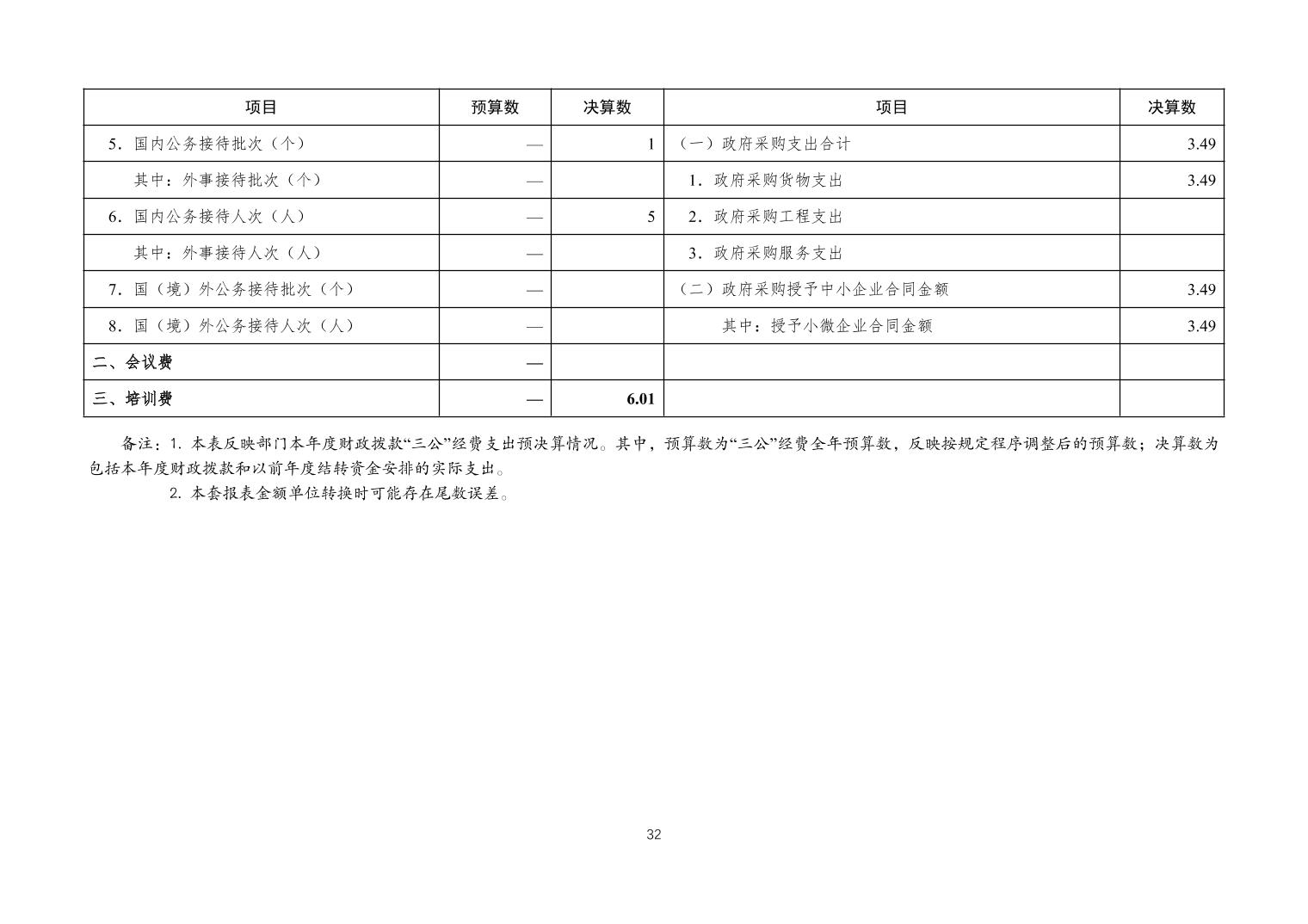 | 项目 | 预算数 | 决算数 | 项目 | 决算数 |
|---|---|---|---|---|
| 5．国内公务接待批次（个） | — | 1 | （一）政府采购支出合计 | 3.49 |
| 其中：外事接待批次（个） | — |  | 1．政府采购货物支出 | 3.49 |
| 6．国内公务接待人次（人） | — | 5 | 2．政府采购工程支出 |  |
| 其中：外事接待人次（人） | — |  | 3．政府采购服务支出 |  |
| 7．国（境）外公务接待批次（个） | — |  | （二）政府采购授予中小企业合同金额 | 3.49 |
| 8．国（境）外公务接待人次（人） | — |  | 其中：授予小微企业合同金额 | 3.49 |
| 二、会议费 | — |  |  |  |
| 三、培训费 | — | 6.01 |  |  |

备注：1.本表反映部门本年度财政拨款“三公”经费支出预决算情况。其中，预算数为“三公”经费全年预算数，反映按规定程序调整后的预算数；决算数为包括本年度财政拨款和以前年度结转资金安排的实际支出。

2.本套报表金额单位转换时可能存在尾数误差。

32